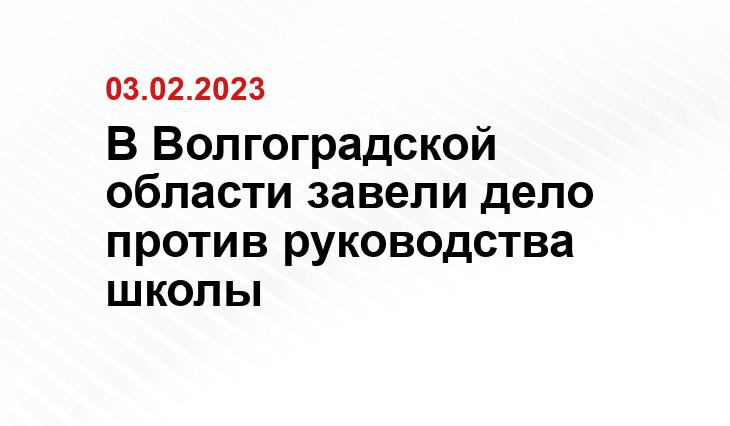 03.02.2023

В Волгоградской области завели дело против руководства школы